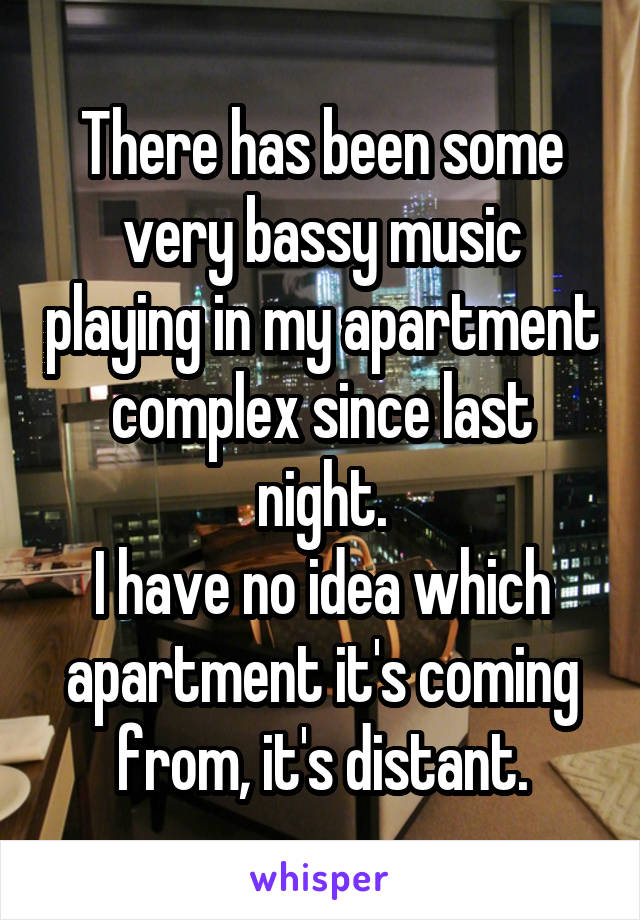 There has been some very bassy music playing in my apartment complex since last night.
I have no idea which apartment it's coming from, it's distant.

whisper